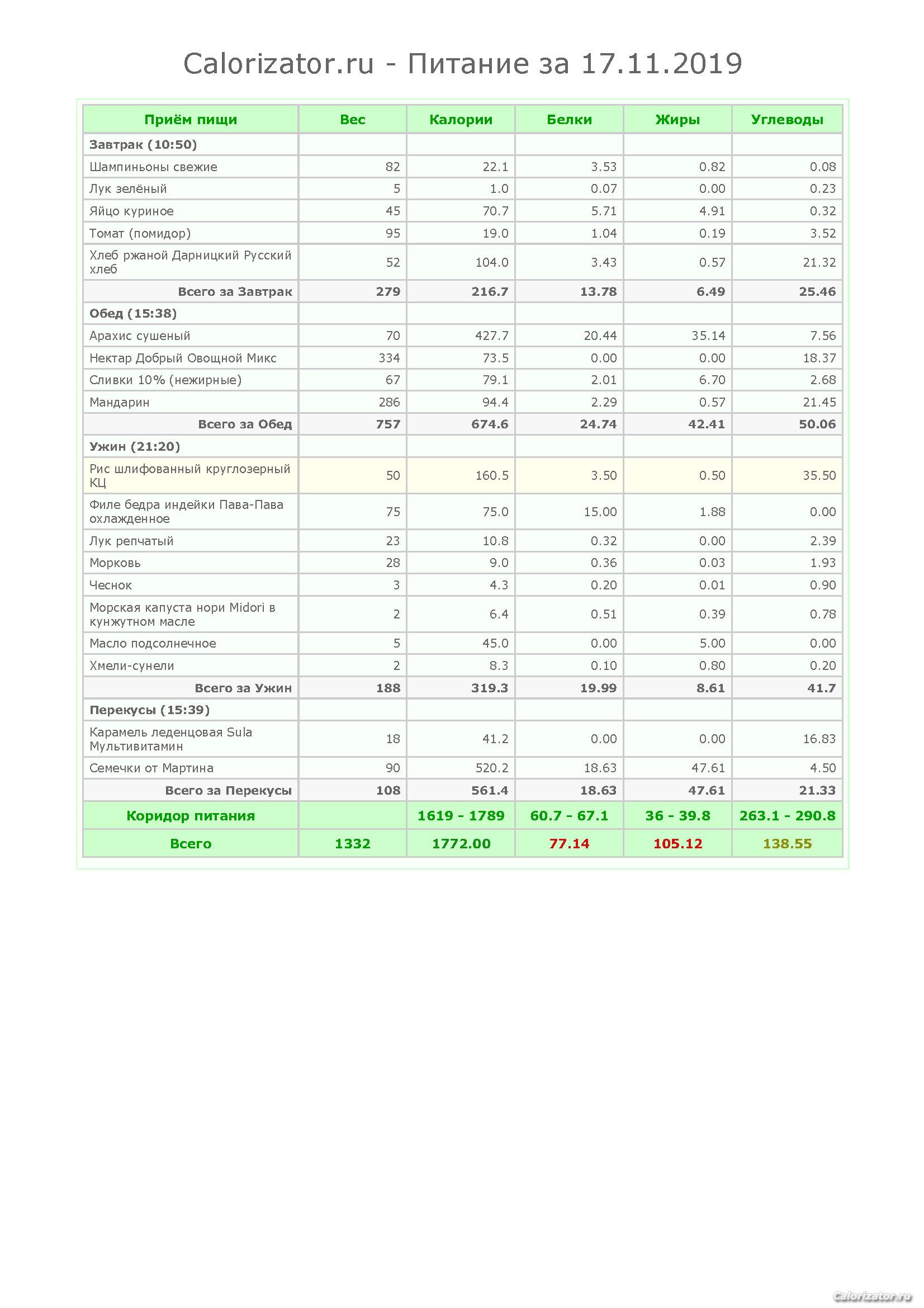 Calorizator.ru - Питание за 17.11.2019

| Приём пищи | Вес | Калории | Белки | Жиры | Углеводы |
|---|---|---|---|---|---|
| Завтрак (10:50) | | | | | |
| Шампиньоны свежие | 82 | 22.1 | 3.53 | 0.82 | 0.08 |
| Лук зелёный | 5 | 1.0 | 0.07 | 0.00 | 0.23 |
| Яйцо куриное | 45 | 70.7 | 5.71 | 4.91 | 0.32 |
| Томат (помидор) | 95 | 19.0 | 1.04 | 0.19 | 3.52 |
| Хлеб ржаной Дарницкий Русский хлеб | 52 | 104.0 | 3.43 | 0.57 | 21.32 |
| Всего за Завтрак | 279 | 216.7 | 13.78 | 6.49 | 25.46 |
| Обед (15:38) | | | | | |
| Арахис сушеный | 70 | 427.7 | 20.44 | 35.14 | 7.56 |
| Нектар Добрый Овощной Микс | 334 | 73.5 | 0.00 | 0.00 | 18.37 |
| Сливки 10% (нежирные) | 67 | 79.1 | 2.01 | 6.70 | 2.68 |
| Мандарин | 286 | 94.4 | 2.29 | 0.57 | 21.45 |
| Всего за Обед | 757 | 674.6 | 24.74 | 42.41 | 50.06 |
| Ужин (21:20) | | | | | |
| Рис шлифованный круглозерный КЦ | 50 | 160.5 | 3.50 | 0.50 | 35.50 |
| Филе бедра индейки Пава-Пава охлажденное | 75 | 75.0 | 15.00 | 1.88 | 0.00 |
| Лук репчатый | 23 | 10.8 | 0.32 | 0.00 | 2.39 |
| Морковь | 28 | 9.0 | 0.36 | 0.03 | 1.93 |
| Чеснок | 3 | 4.3 | 0.20 | 0.01 | 0.90 |
| Морская капуста нори Midori в кунжутном масле | 2 | 6.4 | 0.51 | 0.39 | 0.78 |
| Масло подсолнечное | 5 | 45.0 | 0.00 | 5.00 | 0.00 |
| Хмели-сунели | 2 | 8.3 | 0.10 | 0.80 | 0.20 |
| Всего за Ужин | 188 | 319.3 | 19.99 | 8.61 | 41.7 |
| Перекусы (15:39) | | | | | |
| Карамель леденцовая Sula Мультивитамин | 18 | 41.2 | 0.00 | 0.00 | 16.83 |
| Семечки от Мартина | 90 | 520.2 | 18.63 | 47.61 | 4.50 |
| Всего за Перекусы | 108 | 561.4 | 18.63 | 47.61 | 21.33 |
| Коридор питания | | 1619 - 1789 | 60.7 - 67.1 | 36 - 39.8 | 263.1 - 290.8 |
| Всего | 1332 | 1772.00 | 77.14 | 105.12 | 138.55 |

Calorizator.ru